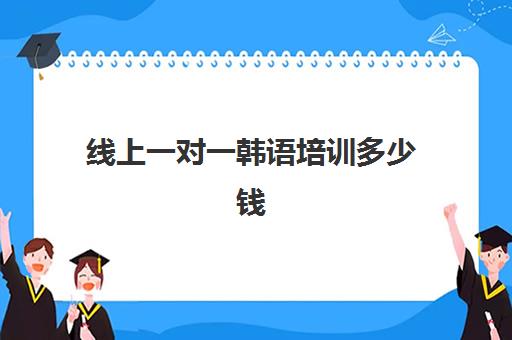 线上一对一韩语培训多少钱